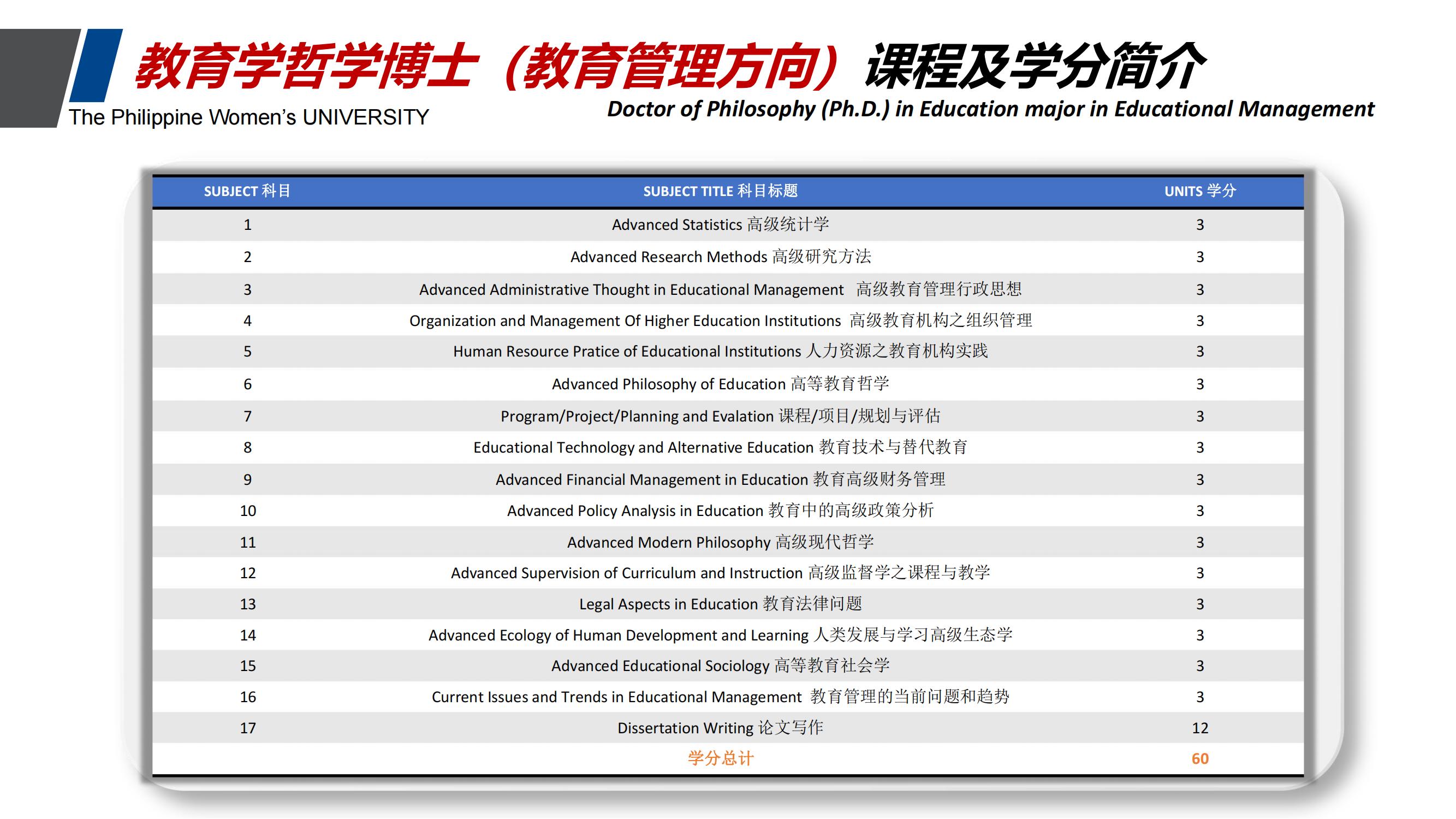 教育学哲学博士（教育管理方向）课程及学分简介

The Philippine Women's UNIVERSITY

Doctor of Philosophy (Ph.D.) in Education major in Educational Management

| SUBJECT 科目 | SUBJECT TITLE 科目标题 | UNITS 学分 |
|---|---|---|
| 1 | Advanced Statistics 高级统计学 | 3 |
| 2 | Advanced Research Methods 高级研究方法 | 3 |
| 3 | Advanced Administrative Thought in Educational Management 高级教育管理行政思想 | 3 |
| 4 | Organization and Management Of Higher Education Institutions 高级教育机构之组织管理 | 3 |
| 5 | Human Resource Pratice of Educational Institutions 人力资源之教育机构实践 | 3 |
| 6 | Advanced Philosophy of Education 高等教育哲学 | 3 |
| 7 | Program/Project/Planning and Evalation 课程/项目/规划与评估 | 3 |
| 8 | Educational Technology and Alternative Education 教育技术与替代教育 | 3 |
| 9 | Advanced Financial Management in Education 教育高级财务管理 | 3 |
| 10 | Advanced Policy Analysis in Education 教育中的高级政策分析 | 3 |
| 11 | Advanced Modern Philosophy 高级现代哲学 | 3 |
| 12 | Advanced Supervision of Curriculum and Instruction 高级监督学之课程与教学 | 3 |
| 13 | Legal Aspects in Education 教育法律问题 | 3 |
| 14 | Advanced Ecology of Human Development and Learning 人类发展与学习高级生态学 | 3 |
| 15 | Advanced Educational Sociology 高等教育社会学 | 3 |
| 16 | Current Issues and Trends in Educational Management 教育管理的当前问题和趋势 | 3 |
| 17 | Dissertation Writing 论文写作 | 12 |
|  | 学分总计 | 60 |